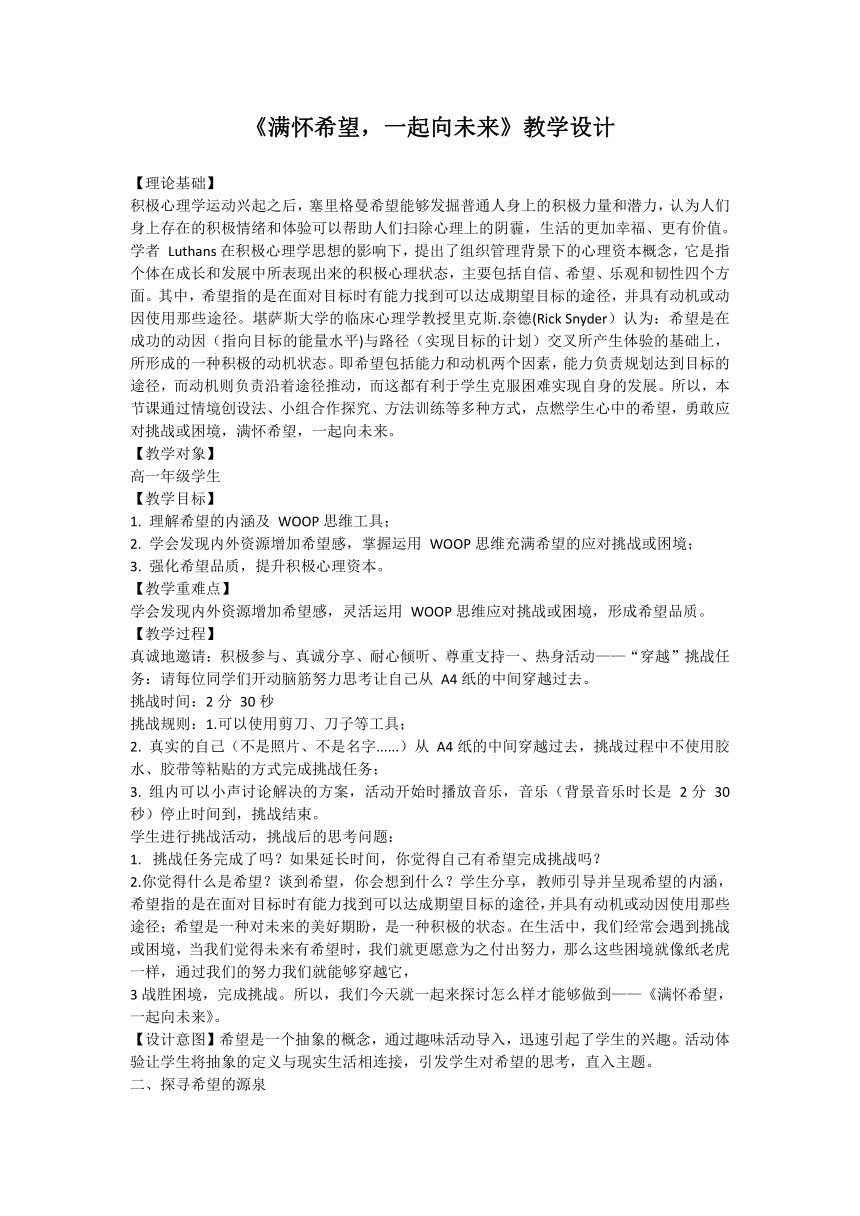 《满怀希望，一起向未来》教学设计

【理论基础】
积极心理学运动兴起之后，塞里格曼希望能够发掘普通人身上的积极力量和潜力，认为人们身上存在的积极情绪和体验可以帮助人们扫除心理上的阴霾，生活的更加幸福、更有价值。学者 Luthans 在积极心理学思想的影响下，提出了组织管理背景下的心理资本概念，它是指个体在成长和发展中所表现出来的积极心理状态，主要包括自信、希望、乐观和韧性四个方面。其中，希望指的是在面对目标时有能力找到可以达成期望目标的途径，并具有动机或动因使用那些途径。堪萨斯大学的临床心理学教授里克斯.奈德(Rick Snyder）认为：希望是在成功的动因（指向目标的能量水平)与路径（实现目标的计划）交叉所产生体验的基础上，所形成的一种积极的动机状态。即希望包括能力和动机两个因素，能力负责规划达到目标的途径，而动机则负责沿着途径推动，而这都有利于学生克服困难实现自身的发展。所以，本节课通过情境创设法、小组合作探究、方法训练等多种方式，点燃学生心中的希望，勇敢应对挑战或困境，满怀希望，一起向未来。
【教学对象】
高一年级学生
【教学目标】
1. 理解希望的内涵及 WOOP 思维工具；
2. 学会发现内外资源增加希望感，掌握运用 WOOP 思维充满希望的应对挑战或困境；
3. 强化希望品质，提升积极心理资本。
【教学重难点】
学会发现内外资源增加希望感，灵活运用 WOOP 思维应对挑战或困境，形成希望品质。
【教学过程】
真诚地邀请：积极参与、真诚分享、耐心倾听、尊重支持一、热身活动——“穿越”挑战任务：请每位同学们开动脑筋努力思考让自己从 A4 纸的中间穿越过去。
挑战时间：2 分 30 秒
挑战规则：1.可以使用剪刀、刀子等工具；
2. 真实的自己（不是照片、不是名字……）从 A4 纸的中间穿越过去，挑战过程中不使用胶水、胶带等粘贴的方式完成挑战任务；
3. 组内可以小声讨论解决的方案，活动开始时播放音乐，音乐（背景音乐时长是 2 分 30 秒）停止时间到，挑战结束。
学生进行挑战活动，挑战后的思考问题：
1. 挑战任务完成了吗？如果延长时间，你觉得自己有希望完成挑战吗？
2.你觉得什么是希望？谈到希望，你会想到什么？学生分享，教师引导并呈现希望的内涵，希望指的是在面对目标时有能力找到可以达成期望目标的途径，并具有动机或动因使用那些途径；希望是一种对未来的美好期盼，是一种积极的状态。在生活中，我们经常会遇到挑战或困境，当我们觉得未来有希望时，我们就更愿意为之付出努力，那么这些困境就像纸老虎一样，通过我们的努力我们就能够穿越它，
3 战胜困境，完成挑战。所以，我们今天就一起来探讨怎么样才能够做到——《满怀希望，一起向未来》。
【设计意图】希望是一个抽象的概念，通过趣味活动导入，迅速引起了学生的兴趣。活动体验让学生将抽象的定义与现实生活相连接，引发学生对希望的思考，直入主题。
二、探寻希望的源泉